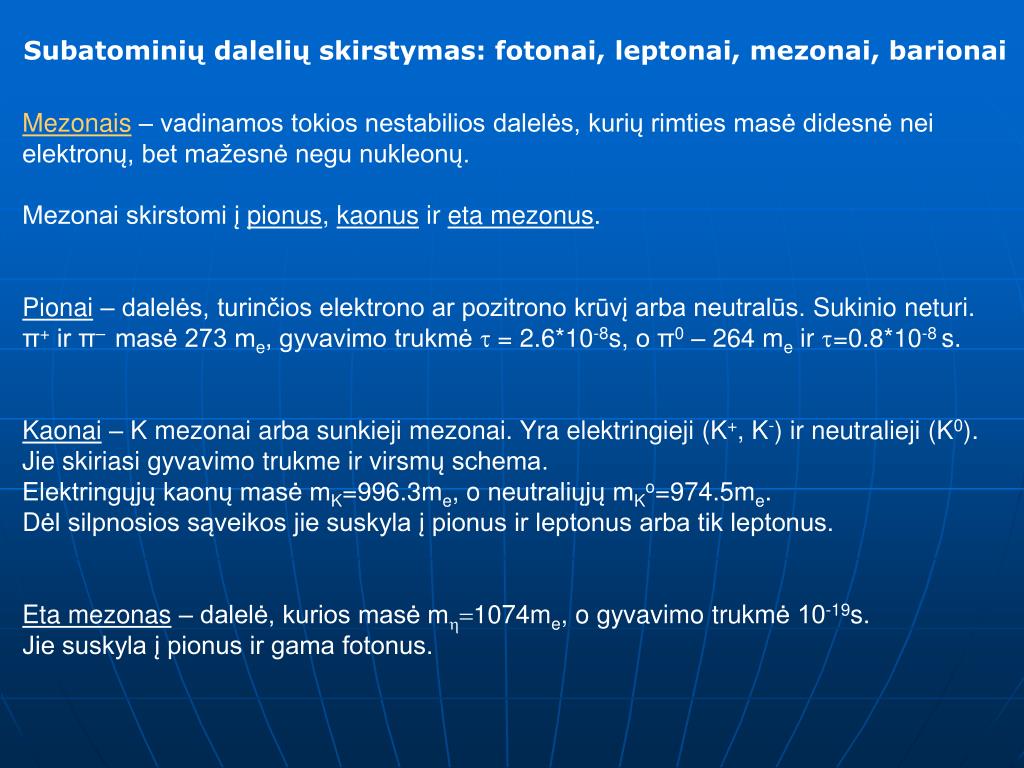 Subatominių dalelių skirstymas: fotonai, leptonai, mezonai, barionai

Mezonais – vadinamos tokios nestabilios dalelės, kurių rimties masė didesnė nei elektronų, bet mažesnė negu nukleonų.

Mezonai skirstomi į pionus, kaonus ir eta mezonus.

Pionai – dalelės, turinčios elektrono ar pozitrono krūvį arba neutralūs. Sukinio neturi. $\pi^+$ ir $\pi^-$ masė 273 $m_e$, gyvavimo trukmė $\tau$ = 2.6*$10^{-8}$s, o $\pi^0$ – 264 $m_e$ ir $\tau$=0.8*$10^{-8}$ s.

Kaonai – K mezonai arba sunkieji mezonai. Yra elektringieji ($K^+$, $K^-$) ir neutralieji ($K^0$). Jie skiriasi gyvavimo trukme ir virsmų schema.
Elektringųjų kaonų masė $m_K$=996.3$m_e$, o neutraliųjų $m_{K^o}$=974.5$m_e$.
Dėl silpnosios sąveikos jie suskyla į pionus ir leptonus arba tik leptonus.

Eta mezonas – dalelė, kurios masė $m_\eta$=1074$m_e$, o gyvavimo trukmė $10^{-19}$s.
Jie suskyla į pionus ir gama fotonus.